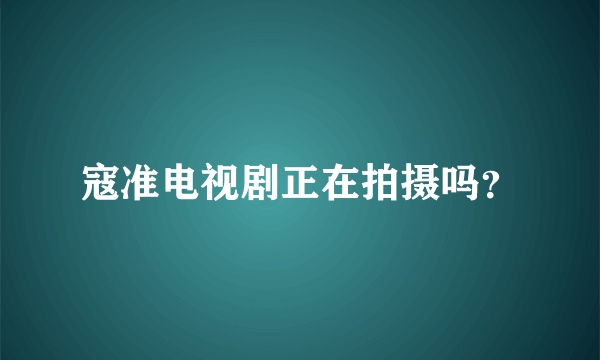 寇准电视剧正在拍摄吗？